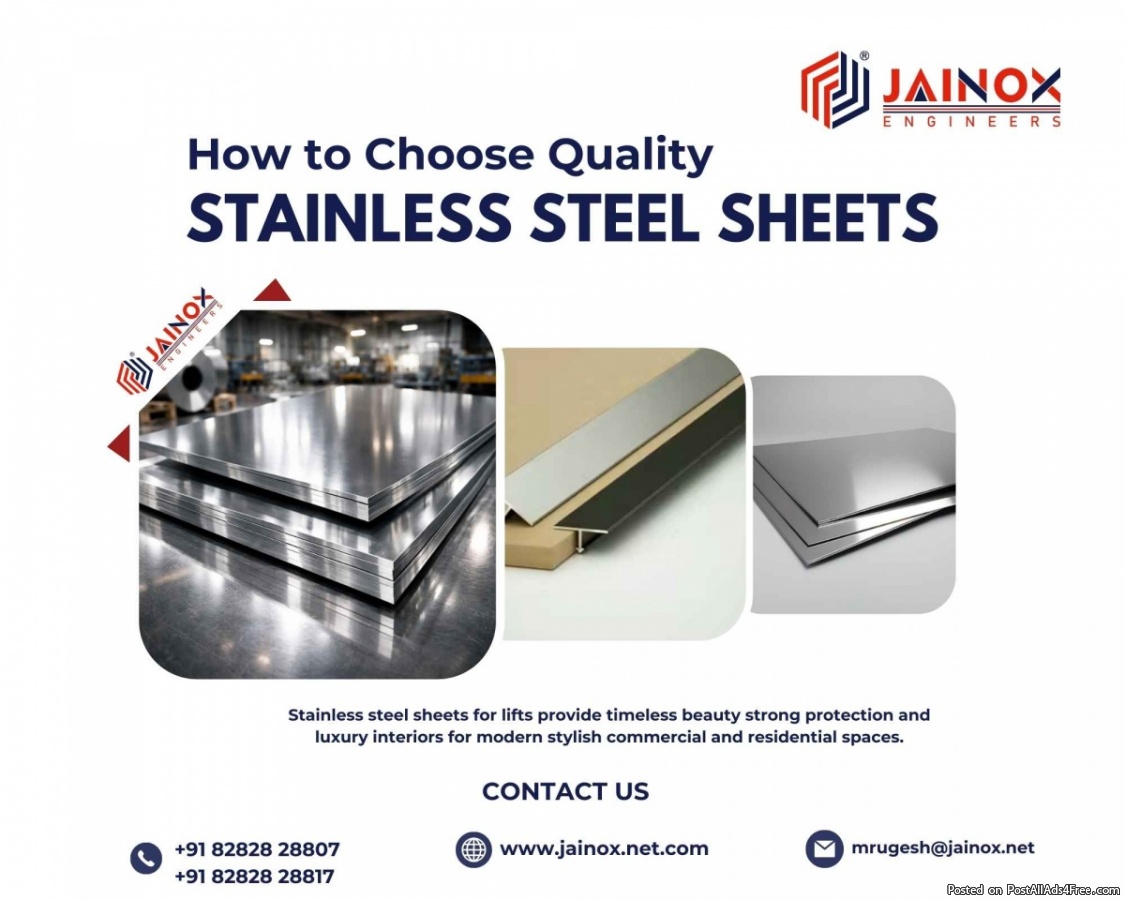 JAINOX®
ENGINEERS

How to Choose Quality
STAINLESS STEEL SHEETS

JAINOX
ENGINEERS

Stainless steel sheets for lifts provide timeless beauty strong protection and luxury interiors for modern stylish commercial and residential spaces.

CONTACT US

+91 82828 28807
+91 82828 28817

www.jainox.net.com

mrugesh@jainox.net

Posted on PostAllAds4Free.com